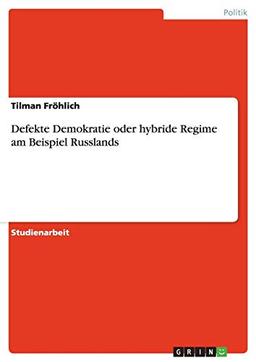 Politik

Tilman Fröhlich

Defekte Demokratie oder hybride Regime am Beispiel Russlands

Studienarbeit

GRIN